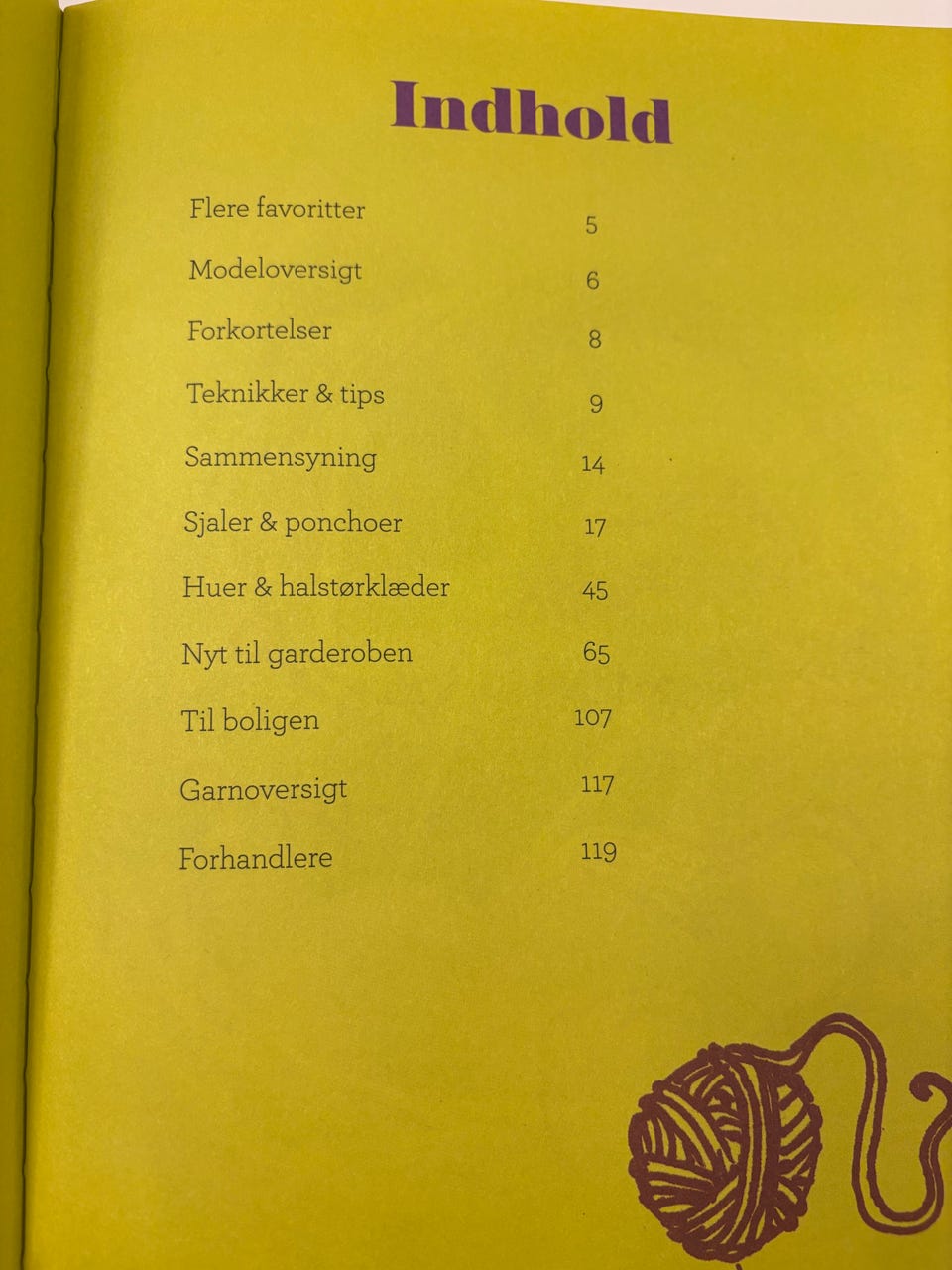 Indhold

Flere favoritter 5

Modeloversigt 6

Forkortelser 8

Teknikker & tips 9

Sammensyning 14

Sjaler & ponchoer 17

Huer & halstørklæder 45

Nyt til garderoben 65

Til boligen 107

Garnoversigt 117

Forhandlere 119